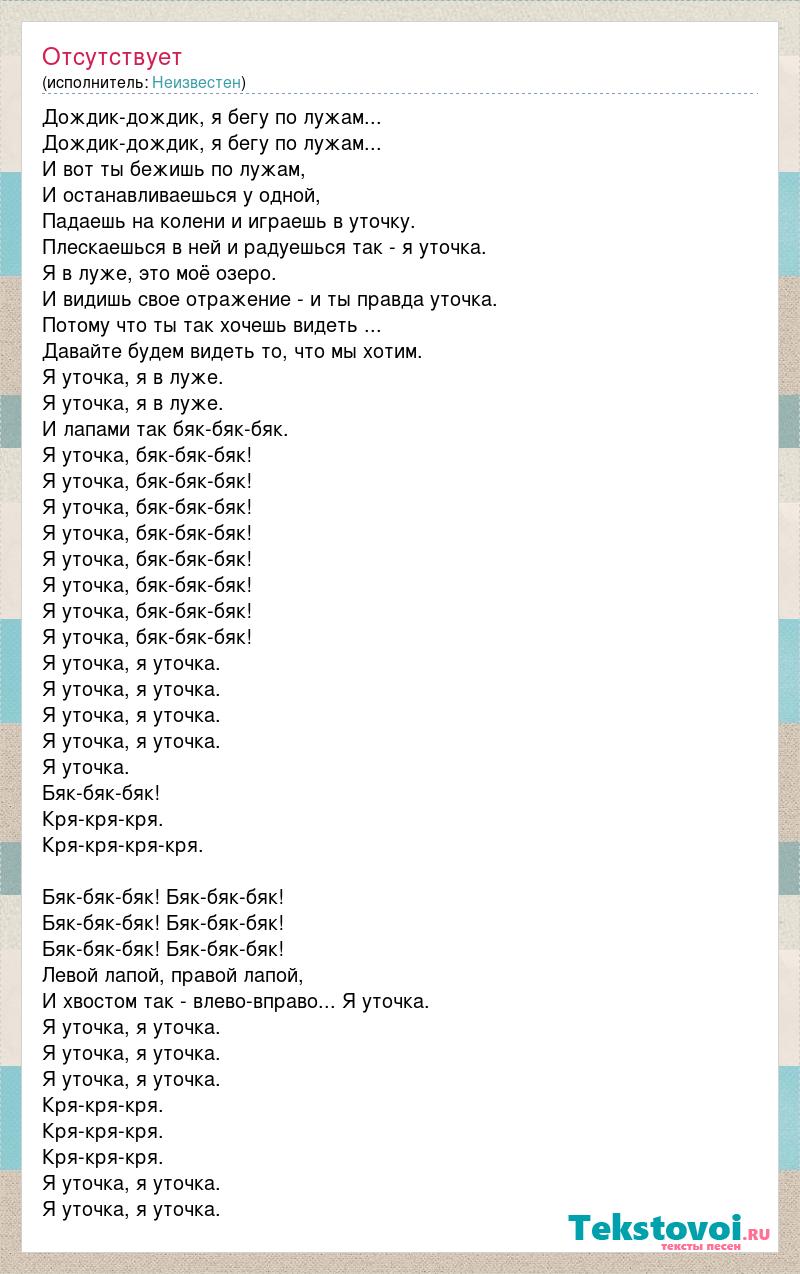 Отсутствует
(исполнитель: Неизвестен)

Дождик-дождик, я бегу по лужам...
Дождик-дождик, я бегу по лужам...
И вот ты бежишь по лужам,
И останавливаешься у одной,
Падаешь на колени и играешь в уточку.
Плескаешься в ней и радуешься так - я уточка.
Я в луже, это моё озеро.
И видишь свое отражение - и ты правда уточка.
Потому что ты так хочешь видеть ...
Давайте будем видеть то, что мы хотим.
Я уточка, я в луже.
Я уточка, я в луже.
И лапами так бяк-бяк-бяк.
Я уточка, бяк-бяк-бяк!
Я уточка, бяк-бяк-бяк!
Я уточка, бяк-бяк-бяк!
Я уточка, бяк-бяк-бяк!
Я уточка, бяк-бяк-бяк!
Я уточка, бяк-бяк-бяк!
Я уточка, бяк-бяк-бяк!
Я уточка, бяк-бяк-бяк!
Я уточка, я уточка.
Я уточка, я уточка.
Я уточка, я уточка.
Я уточка, я уточка.
Я уточка.
Бяк-бяк-бяк!
Кря-кря-кря.
Кря-кря-кря-кря.

Бяк-бяк-бяк! Бяк-бяк-бяк!
Бяк-бяк-бяк! Бяк-бяк-бяк!
Бяк-бяк-бяк! Бяк-бяк-бяк!
Левой лапой, правой лапой,
И хвостом так - влево-вправо... Я уточка.
Я уточка, я уточка.
Я уточка, я уточка.
Я уточка, я уточка.
Кря-кря-кря.
Кря-кря-кря.
Кря-кря-кря.
Я уточка, я уточка.
Я уточка, я уточка.

Tekstovoi.ru
тексты песен